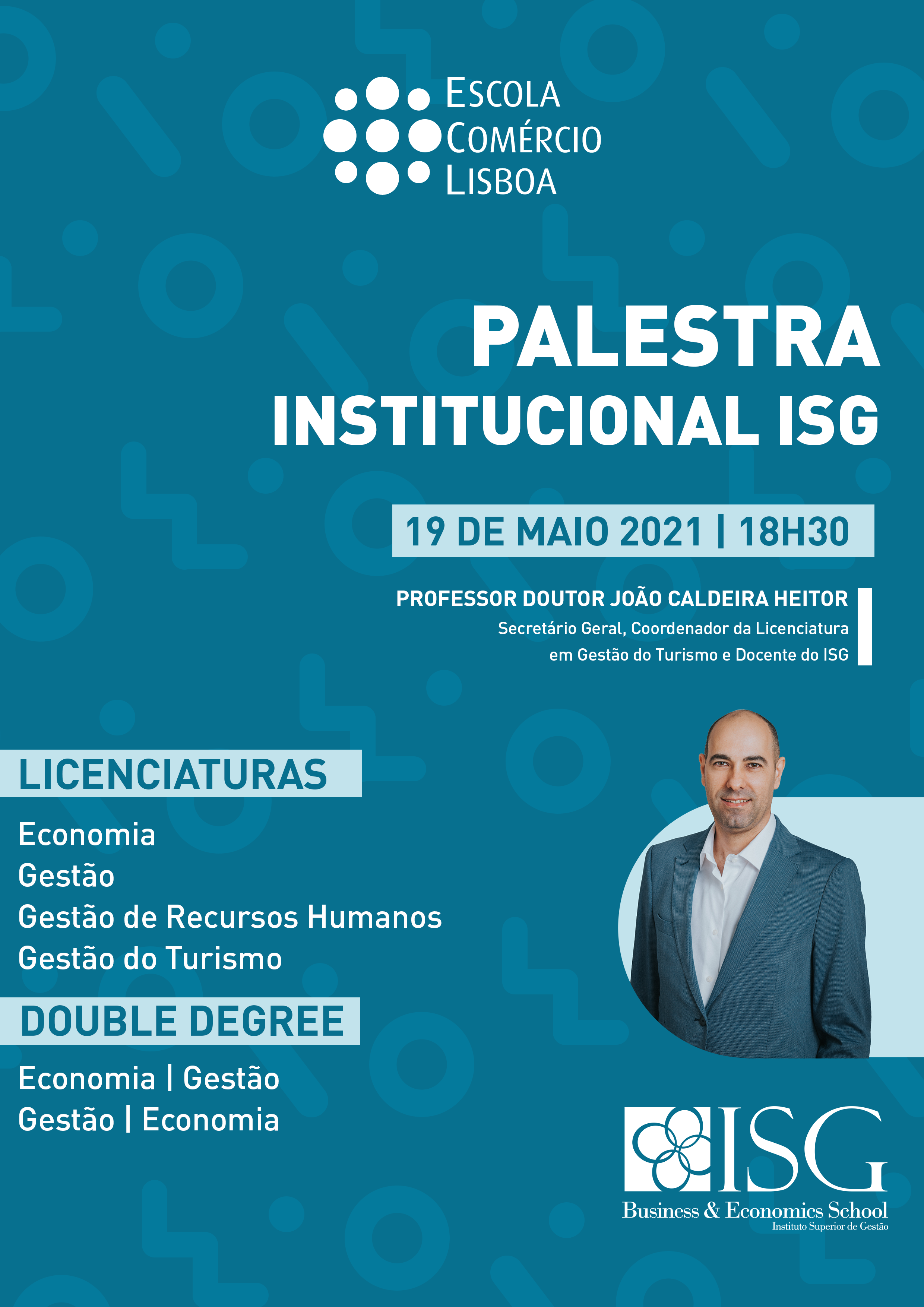 ESCOLA
COMÉRCIO
LISBOA

PALESTRA
INSTITUCIONAL ISG

19 DE MAIO 2021 | 18H30

PROFESSOR DOUTOR JOÃO CALDEIRA HEITOR
Secretário Geral, Coordenador da Licenciatura em Gestão do Turismo e Docente do ISG

LICENCIATURAS

Economia
Gestão
Gestão de Recursos Humanos
Gestão do Turismo

DOUBLE DEGREE

Economia | Gestão
Gestão | Economia

ISG
Business & Economics School
Instituto Superior de Gestão